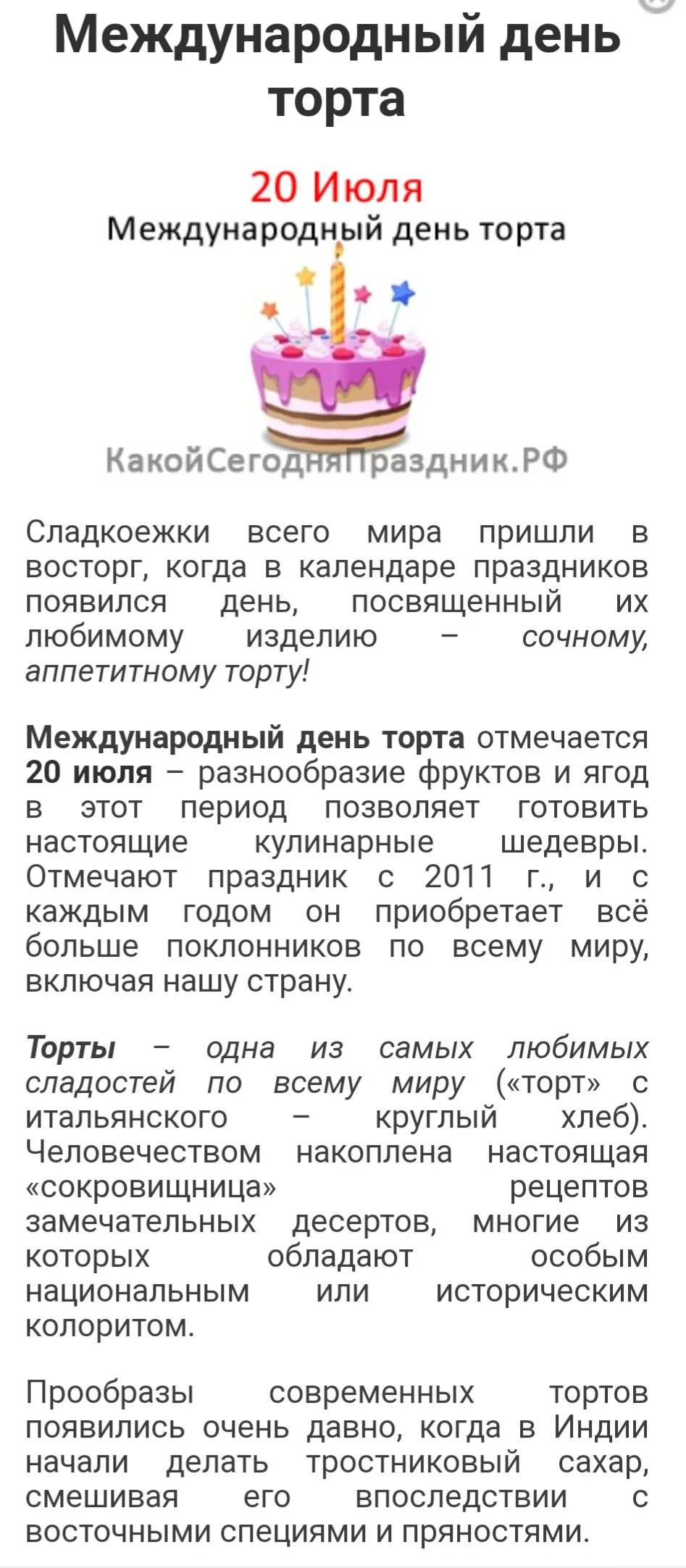 Международный день торта

20 Июля
Международный день торта

КакойСегодняПраздник.РФ

Сладкоежки всего мира пришли в восторг, когда в календаре праздников появился день, посвященный их любимому изделию – сочному, аппетитному торту!

Международный день торта отмечается 20 июля – разнообразие фруктов и ягод в этот период позволяет готовить настоящие кулинарные шедевры. Отмечают праздник с 2011 г., и с каждым годом он приобретает всё больше поклонников по всему миру, включая нашу страну.

Торты – одна из самых любимых сладостей по всему миру («торт» с итальянского – круглый хлеб). Человечеством накоплена настоящая «сокровищница» рецептов замечательных десертов, многие из которых обладают особым национальным или историческим колоритом.

Прообразы современных тортов появились очень давно, когда в Индии начали делать тростниковый сахар, смешивая его впоследствии с восточными специями и пряностями.